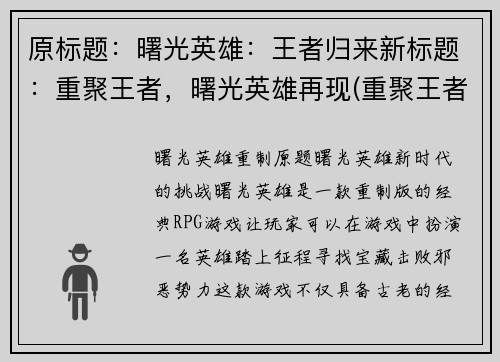 原标题：曙光英雄：王者归来新标题：重聚王者，曙光英雄再现(重聚王者

曙光英雄重制原题曙光英雄新时代的挑战曙光英雄是一款重制版的经典RPG游戏让玩家可以在游戏中扮演一名英雄踏上征程寻找宝藏击败邪恶势力这款游戏不仅具备古老的经